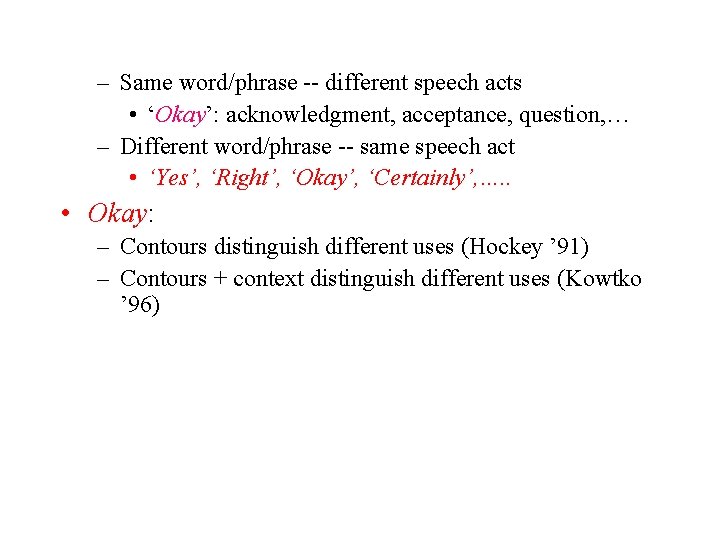 – Same word/phrase -- different speech acts

• ‘Okay’: acknowledgment, acceptance, question,…

– Different word/phrase -- same speech act

• ‘Yes’, ‘Right’, ‘Okay’, ‘Certainly’,…..

• Okay:

– Contours distinguish different uses (Hockey ’91)

– Contours + context distinguish different uses (Kowtko ’96)